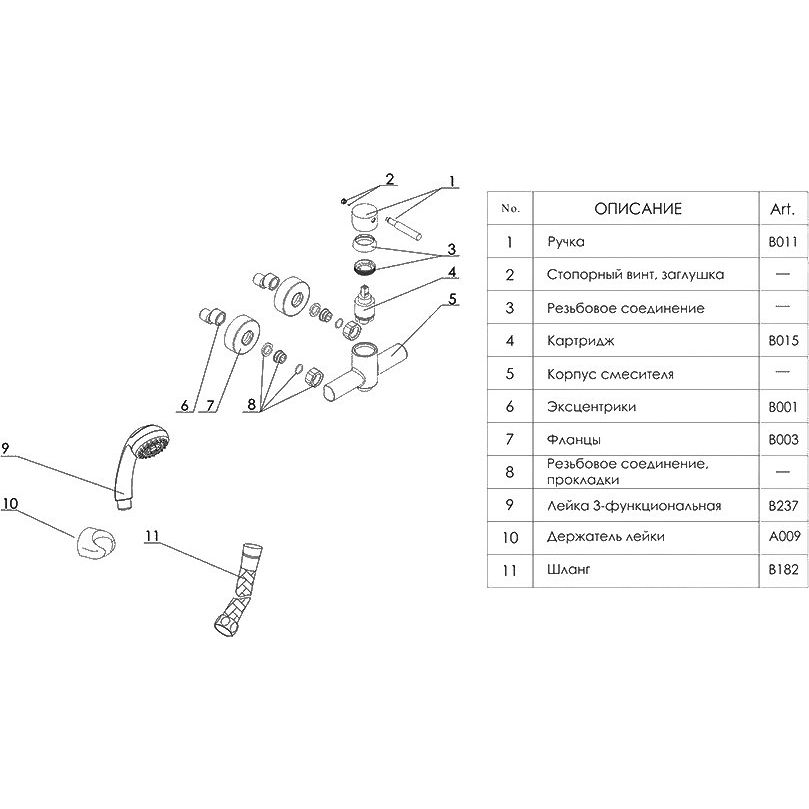 2
1
3
4
5
6
7
8
9
10
11

| No. | ОПИСАНИЕ | Art. |
|---|---|---|
| 1 | Ручка | B011 |
| 2 | Стопорный винт, заглушка | — |
| 3 | Резьбовое соединение | — |
| 4 | Картридж | B015 |
| 5 | Корпус смесителя | — |
| 6 | Эксцентрики | B001 |
| 7 | Фланцы | B003 |
| 8 | Резьбовое соединение, прокладки | — |
| 9 | Лейка 3-функциональная | B237 |
| 10 | Держатель лейки | A009 |
| 11 | Шланг | B182 |